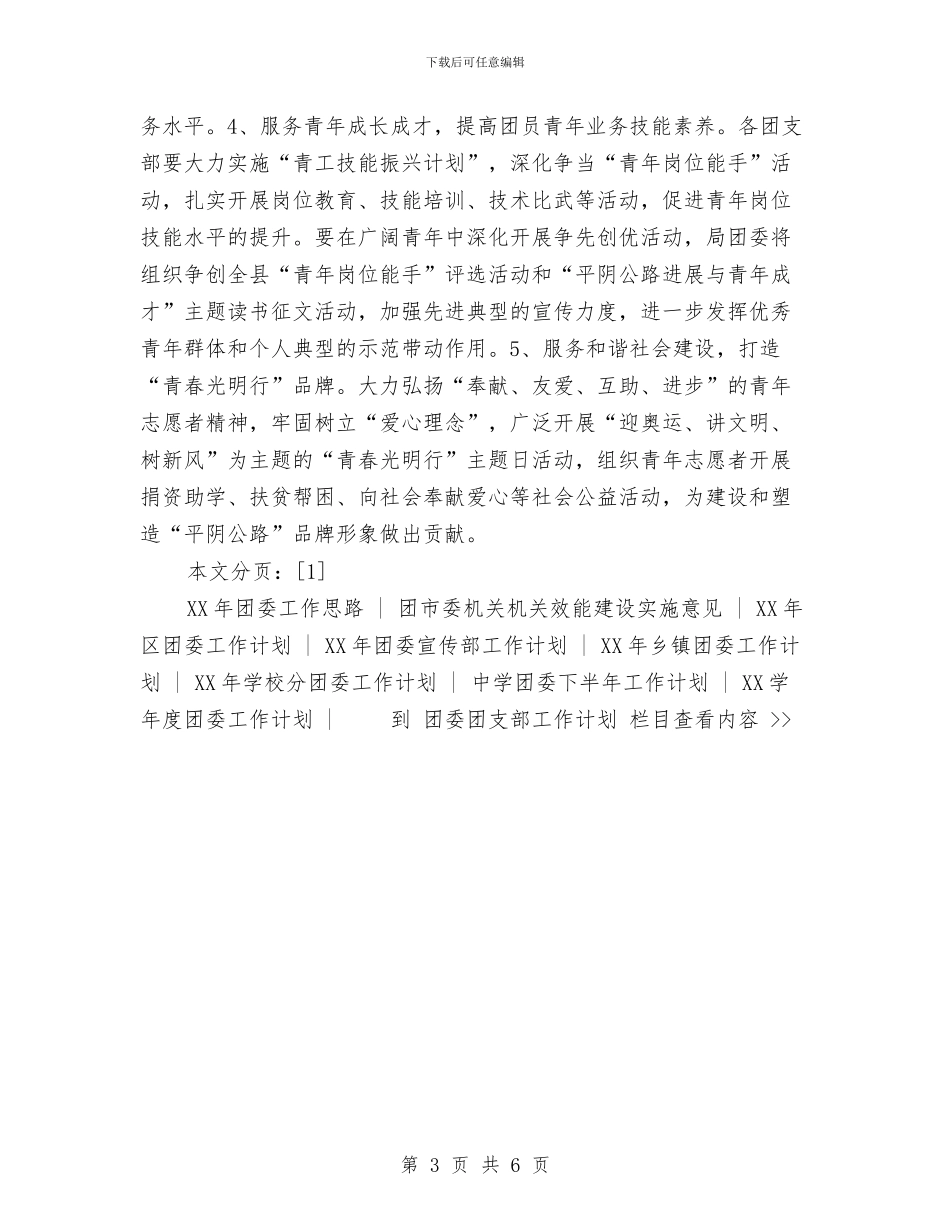 下载后可任意编辑

务水平。4、服务青年成长成才，提高团员青年业务技能素养。各团支部要大力实施“青工技能振兴计划”，深化争当“青年岗位能手”活动，扎实开展岗位教育、技能培训、技术比武等活动，促进青年岗位技能水平的提升。要在广阔青年中深化开展争先创优活动，局团委将组织争创全县“青年岗位能手”评选活动和“平阴公路进展与青年成才”主题读书征文活动，加强先进典型的宣传力度，进一步发挥优秀青年群体和个人典型的示范带动作用。5、服务和谐社会建设，打造“青春光明行”品牌。大力弘扬“奉献、友爱、互助、进步”的青年志愿者精神，牢固树立“爱心理念”，广泛开展“迎奥运、讲文明、树新风”为主题的“青春光明行”主题日活动，组织青年志愿者开展捐资助学、扶贫帮困、向社会奉献爱心等社会公益活动，为建设和塑造“平阴公路”品牌形象做出贡献。

本文分页：[1]

XX年团委工作思路 | 团市委机关机关效能建设实施意见 | XX年区团委工作计划 | XX年团委宣传部工作计划 | XX年乡镇团委工作计划 | XX年学校分团委工作计划 | 中学团委下半年工作计划 | XX学年度团委工作计划 | 到 团委团支部工作计划 栏目查看内容 >>

第 3 页 共 6 页